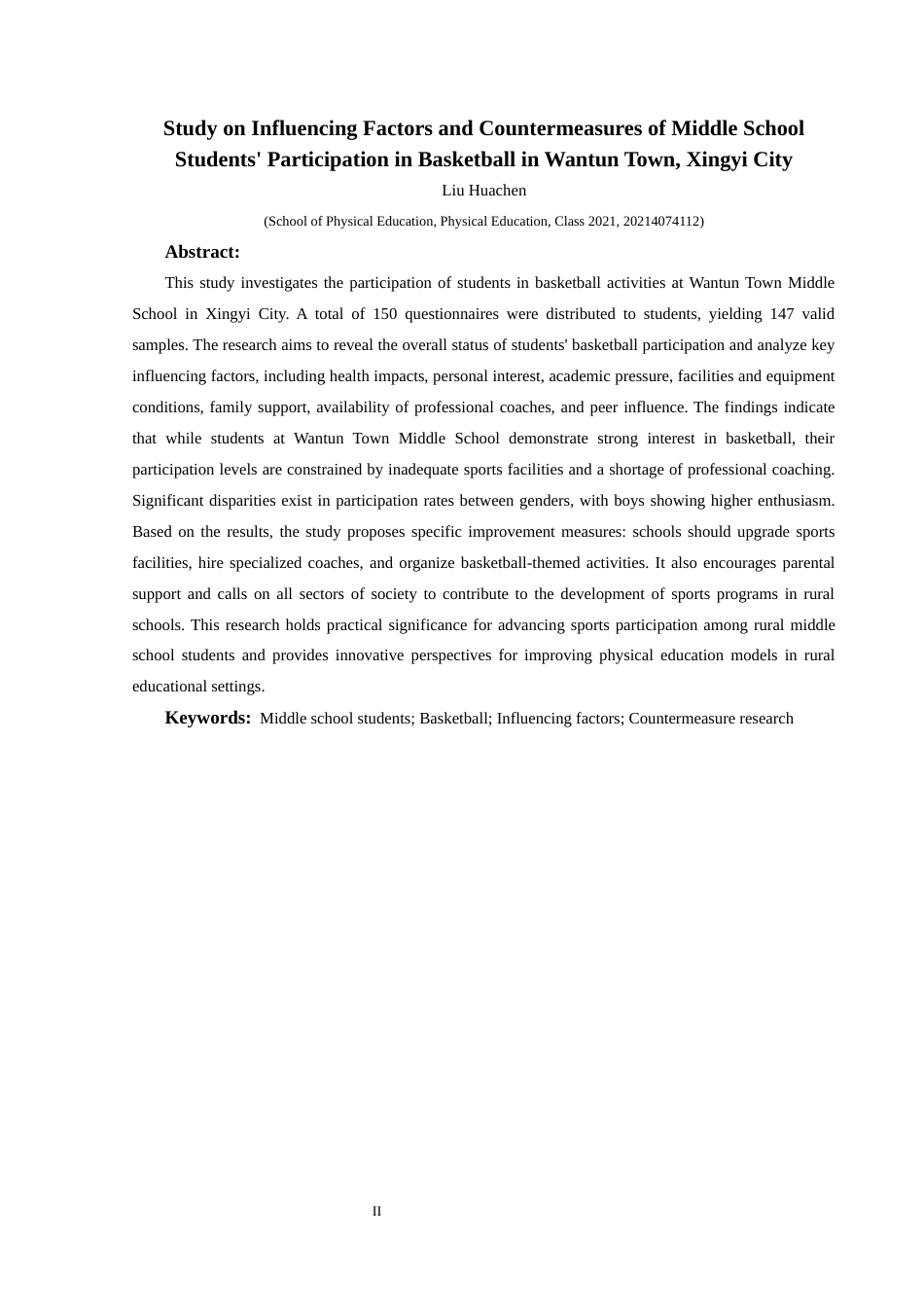 Study on Influencing Factors and Countermeasures of Middle School Students' Participation in Basketball in Wantun Town, Xingyi City

Liu Huachen

(School of Physical Education, Physical Education, Class 2021, 20214074112)

Abstract:

This study investigates the participation of students in basketball activities at Wantun Town Middle School in Xingyi City. A total of 150 questionnaires were distributed to students, yielding 147 valid samples. The research aims to reveal the overall status of students' basketball participation and analyze key influencing factors, including health impacts, personal interest, academic pressure, facilities and equipment conditions, family support, availability of professional coaches, and peer influence. The findings indicate that while students at Wantun Town Middle School demonstrate strong interest in basketball, their participation levels are constrained by inadequate sports facilities and a shortage of professional coaching. Significant disparities exist in participation rates between genders, with boys showing higher enthusiasm. Based on the results, the study proposes specific improvement measures: schools should upgrade sports facilities, hire specialized coaches, and organize basketball-themed activities. It also encourages parental support and calls on all sectors of society to contribute to the development of sports programs in rural schools. This research holds practical significance for advancing sports participation among rural middle school students and provides innovative perspectives for improving physical education models in rural educational settings.

Keywords: Middle school students; Basketball; Influencing factors; Countermeasure research

II